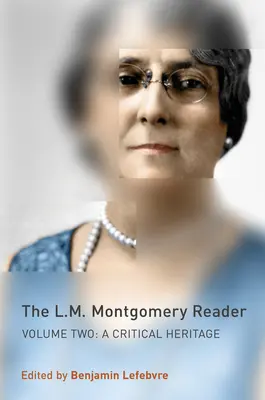 The L.M. Montgomery Reader

VOLUME TWO: A CRITICAL HERITAGE

Edited by Benjamin Lefebvre